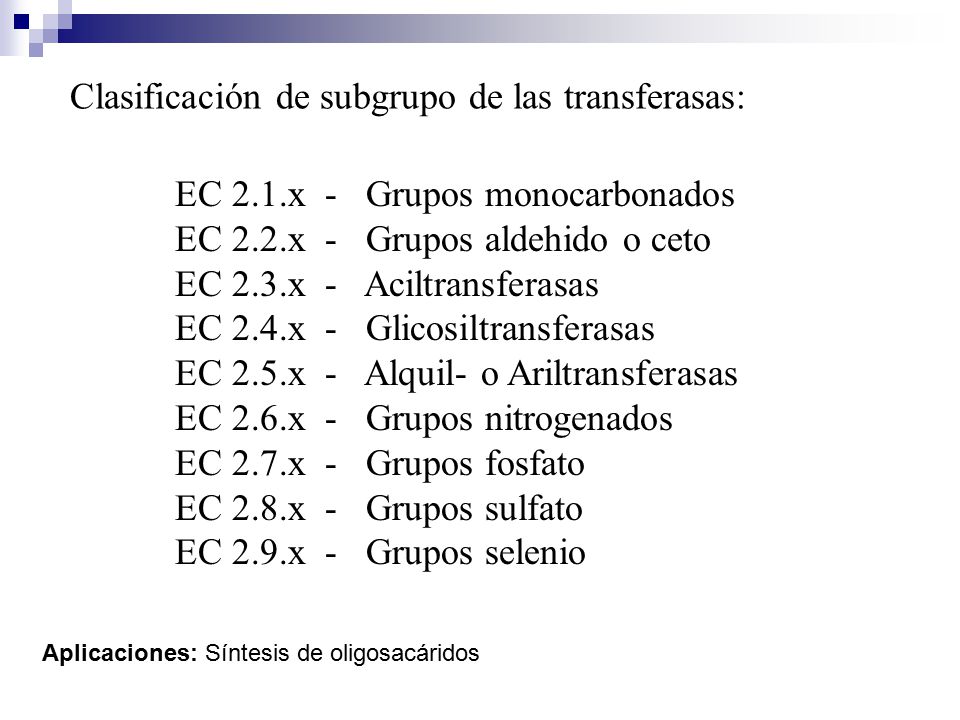 Clasificación de subgrupo de las transferasas:

EC 2.1.x - Grupos monocarbonados
EC 2.2.x - Grupos aldehido o ceto
EC 2.3.x - Aciltransferasas
EC 2.4.x - Glicosiltransferasas
EC 2.5.x - Alquil- o Ariltransferasas
EC 2.6.x - Grupos nitrogenados
EC 2.7.x - Grupos fosfato
EC 2.8.x - Grupos sulfato
EC 2.9.x - Grupos selenio

Aplicaciones: Síntesis de oligosacáridos